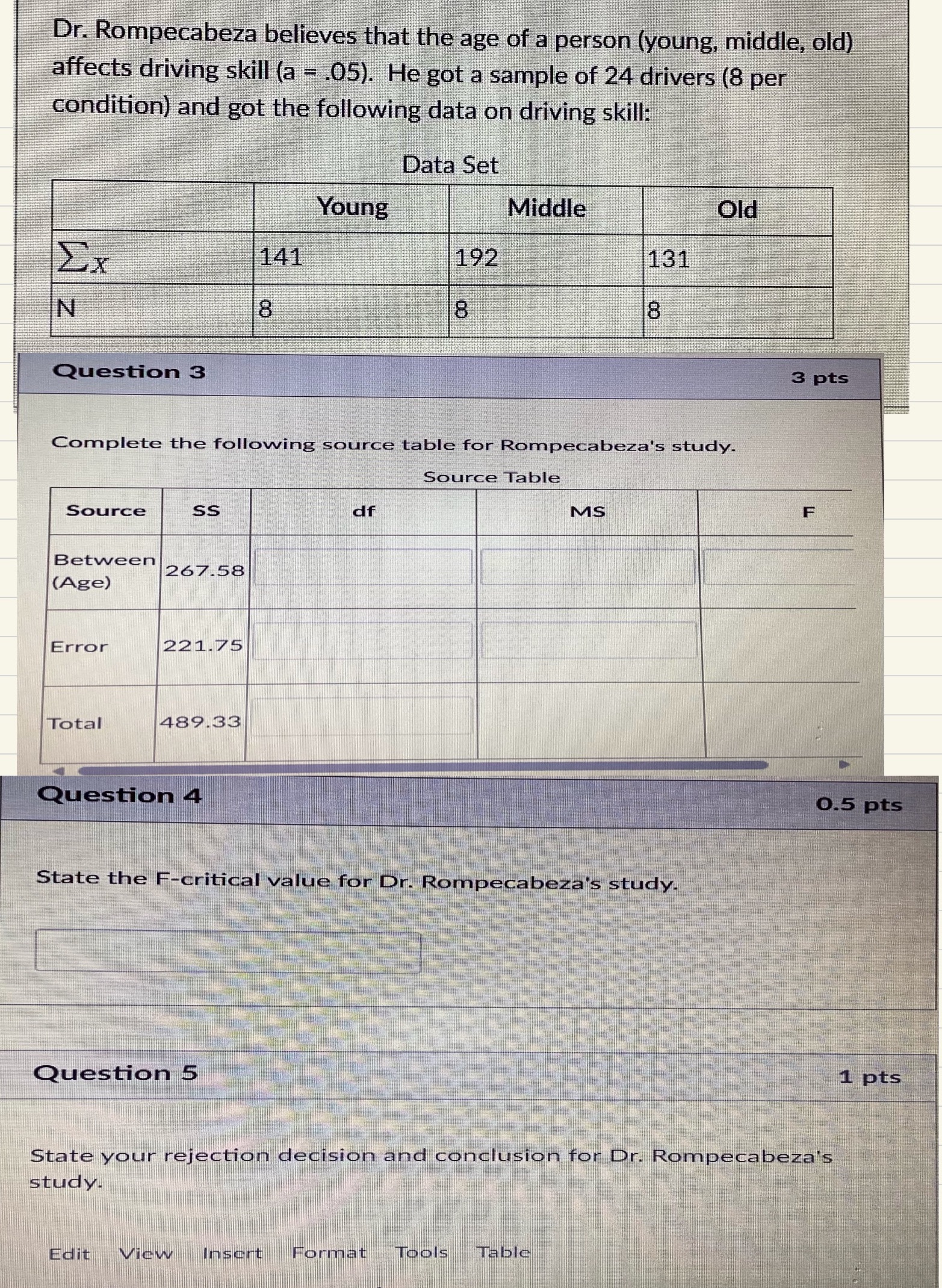 Dr. Rompecabeza believes that the age of a person (young, middle, old) affects driving skill (a = .05). He got a sample of 24 drivers (8 per condition) and got the following data on driving skill:

Data Set

| | Young | Middle | Old |
|---|---|---|---|
| $\sum x$ | 141 | 192 | 131 |
| N | 8 | 8 | 8 |

Question 3

3 pts

Complete the following source table for Rompecabeza's study.

Source Table

| Source | SS | df | MS | F |
|---|---|---|---|---|
| Between (Age) | 267.58 | | | |
| Error | 221.75 | | | |
| Total | 489.33 | | | |

Question 4

0.5 pts

State the F-critical value for Dr. Rompecabeza's study.

Question 5

1 pts

State your rejection decision and conclusion for Dr. Rompecabeza's study.

Edit View Insert Format Tools Table